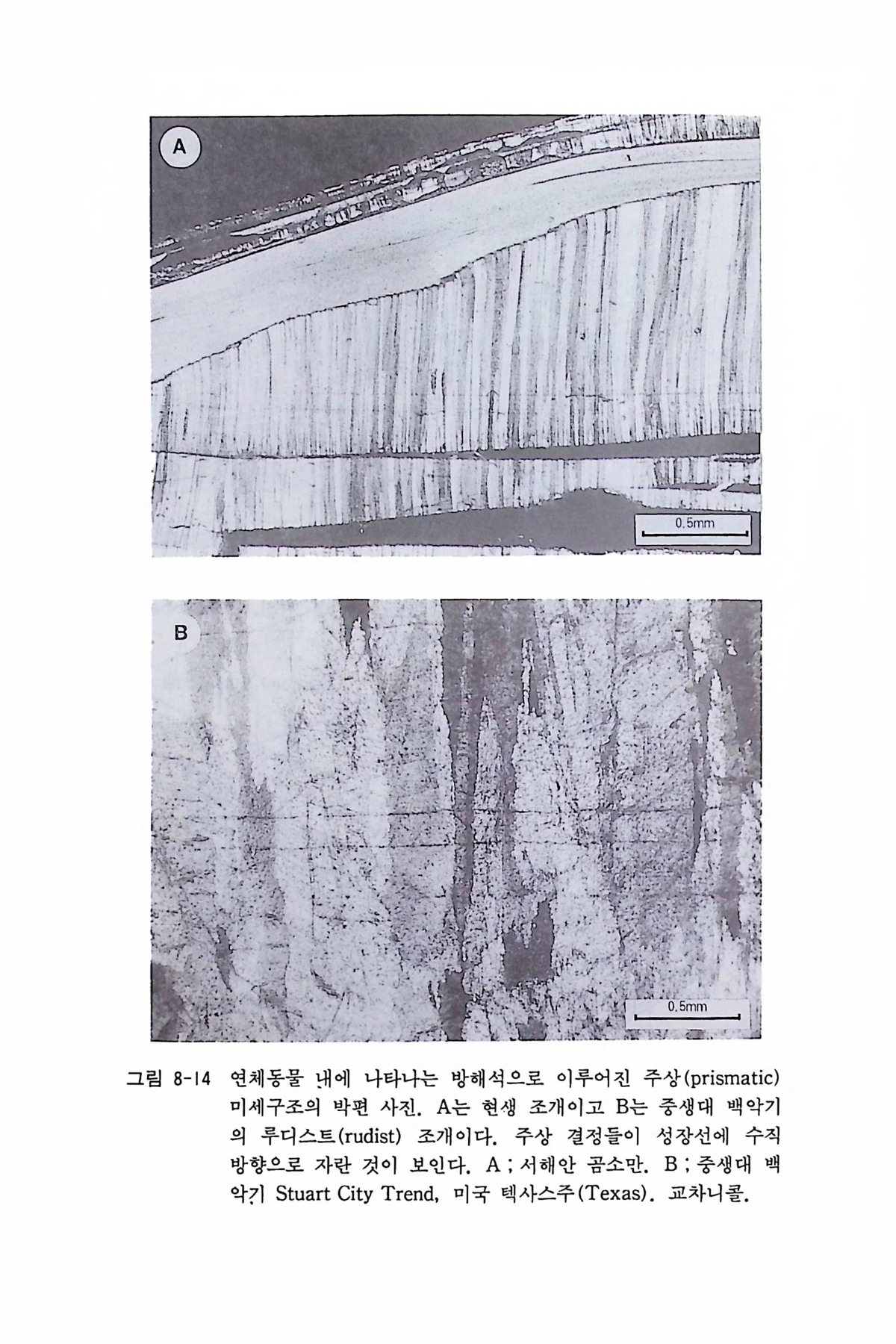 A

0.5mm

B

0.5mm

그림 8-14 연체동물 내에 나타나는 방해석으로 이루어진 주상(prismatic) 미세구조의 박편 사진. A는 현생 조개이고 B는 중생대 백악기의 루디스트(rudist) 조개이다. 주상 결정들이 성장선에 수직 방향으로 자란 것이 보인다. A ; 서해안 곰소만. B ; 중생대 백악기 Stuart City Trend, 미국 텍사스주(Texas). 교차니콜.